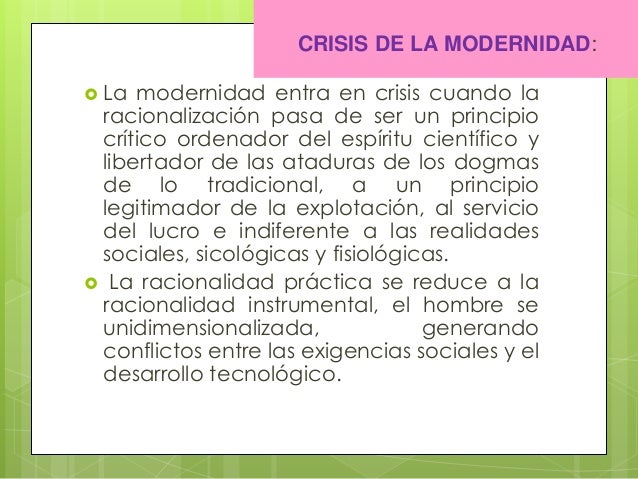 CRISIS DE LA MODERNIDAD:

La modernidad entra en crisis cuando la racionalización pasa de ser un principio crítico ordenador del espíritu científico y libertador de las ataduras de los dogmas de lo tradicional, a un principio legitimador de la explotación, al servicio del lucro e indiferente a las realidades sociales, sicológicas y fisiológicas.

La racionalidad práctica se reduce a la racionalidad instrumental, el hombre se unidimensionalizada, generando conflictos entre las exigencias sociales y el desarrollo tecnológico.